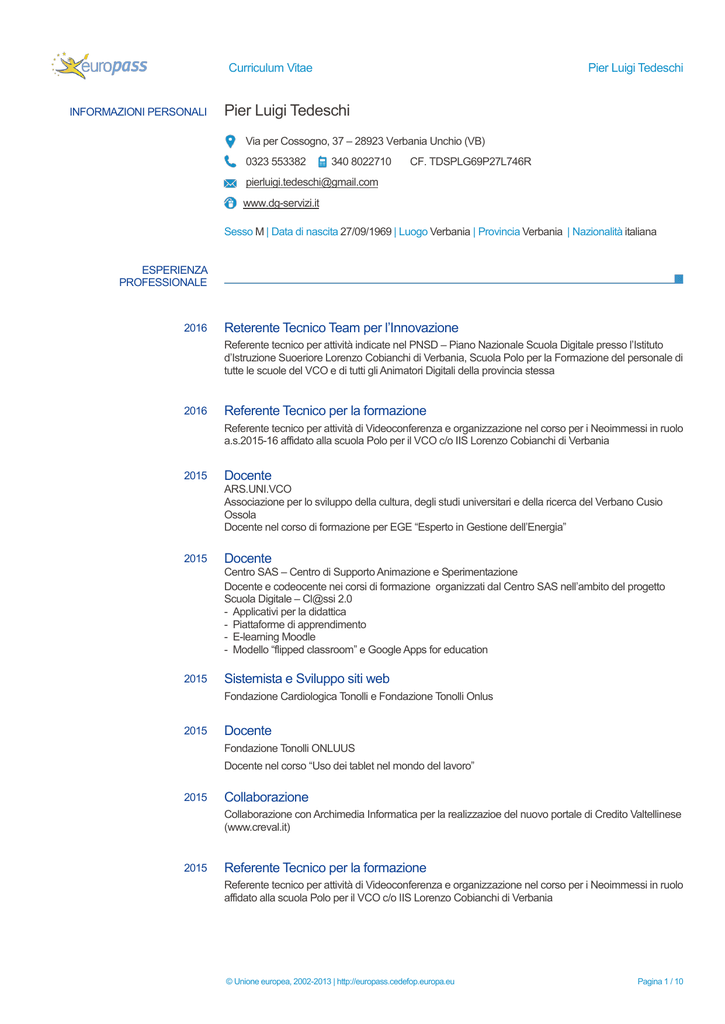 europass

Curriculum Vitae

Pier Luigi Tedeschi

INFORMAZIONI PERSONALI

Pier Luigi Tedeschi

Via per Cossogno, 37 – 28923 Verbania Unchio (VB)

0323 553382 340 8022710 CF. TDSPLG69P27L746R

pierluigi.tedeschi@gmail.com

www.dg-servizi.it

Sesso M | Data di nascita 27/09/1969 | Luogo Verbania | Provincia Verbania | Nazionalità italiana

ESPERIENZA PROFESSIONALE

2016 Referente Tecnico Team per l'Innovazione

Referente tecnico per attività indicate nel PNSD – Piano Nazionale Scuola Digitale presso l'Istituto d'Istruzione Suoeriore Lorenzo Cobianchi di Verbania, Scuola Polo per la Formazione del personale di tutte le scuole del VCO e di tutti gli Animatori Digitali della provincia stessa

2016 Referente Tecnico per la formazione

Referente tecnico per attività di Videoconferenza e organizzazione nel corso per i Neoimmessi in ruolo a.s.2015-16 affidato alla scuola Polo per il VCO c/o IIS Lorenzo Cobianchi di Verbania

2015 Docente

ARS.UNI.VCO

Associazione per lo sviluppo della cultura, degli studi universitari e della ricerca del Verbano Cusio Ossola

Docente nel corso di formazione per EGE "Esperto in Gestione dell'Energia"

2015 Docente

Centro SAS – Centro di Supporto Animazione e Sperimentazione

Docente e codeocente nei corsi di formazione organizzati dal Centro SAS nell'ambito del progetto Scuola Digitale – Cl@ssi 2.0

- Applicativi per la didattica
- Piattaforme di apprendimento
- E-learning Moodle
- Modello "flipped classroom" e Google Apps for education

2015 Sistemista e Sviluppo siti web

Fondazione Cardiologica Tonolli e Fondazione Tonolli Onlus

2015 Docente

Fondazione Tonolli ONLUUS

Docente nel corso "Uso dei tablet nel mondo del lavoro"

2015 Collaborazione

Collaborazione con Archimedia Informatica per la realizzazioe del nuovo portale di Credito Valtellinese (www.creval.it)

2015 Referente Tecnico per la formazione

Referente tecnico per attività di Videoconferenza e organizzazione nel corso per i Neoimmessi in ruolo affidato alla scuola Polo per il VCO c/o IIS Lorenzo Cobianchi di Verbania

© Unione europea, 2002-2013 | http://europass.cedefop.europa.eu

Pagina 1 / 10